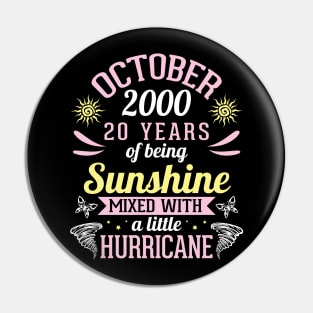 OCTOBER
2000
20 YEARS
of being
Sunshine
MIXED WITH
a little
HURRICANE